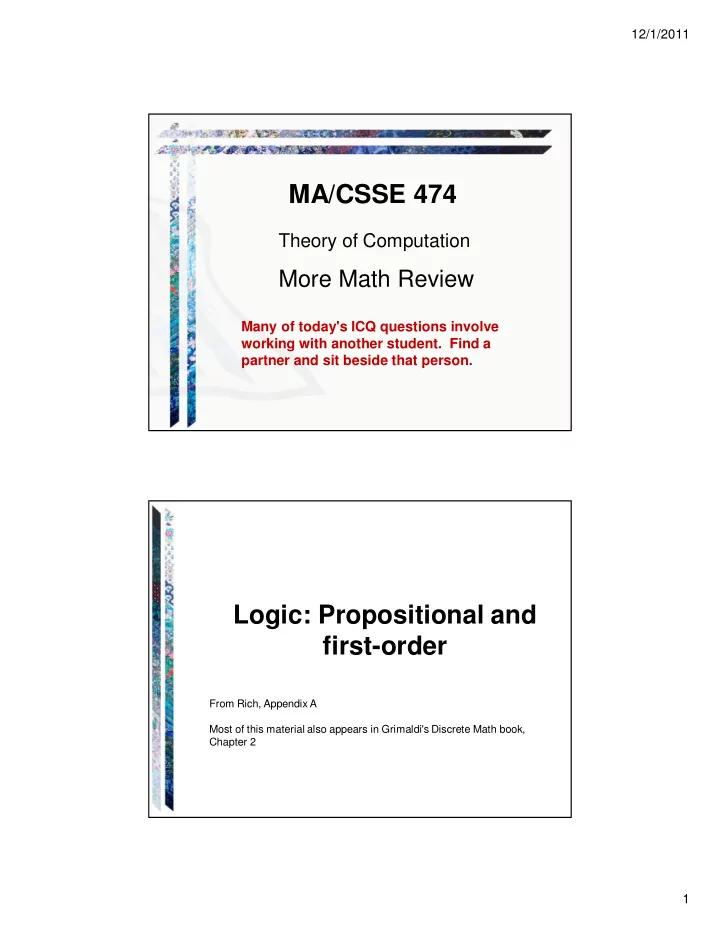 12/1/2011

MA/CSSE 474

Theory of Computation

More Math Review

Many of today's ICQ questions involve working with another student. Find a partner and sit beside that person.

Logic: Propositional and first-order

From Rich, Appendix A

Most of this material also appears in Grimaldi's Discrete Math book, Chapter 2

1